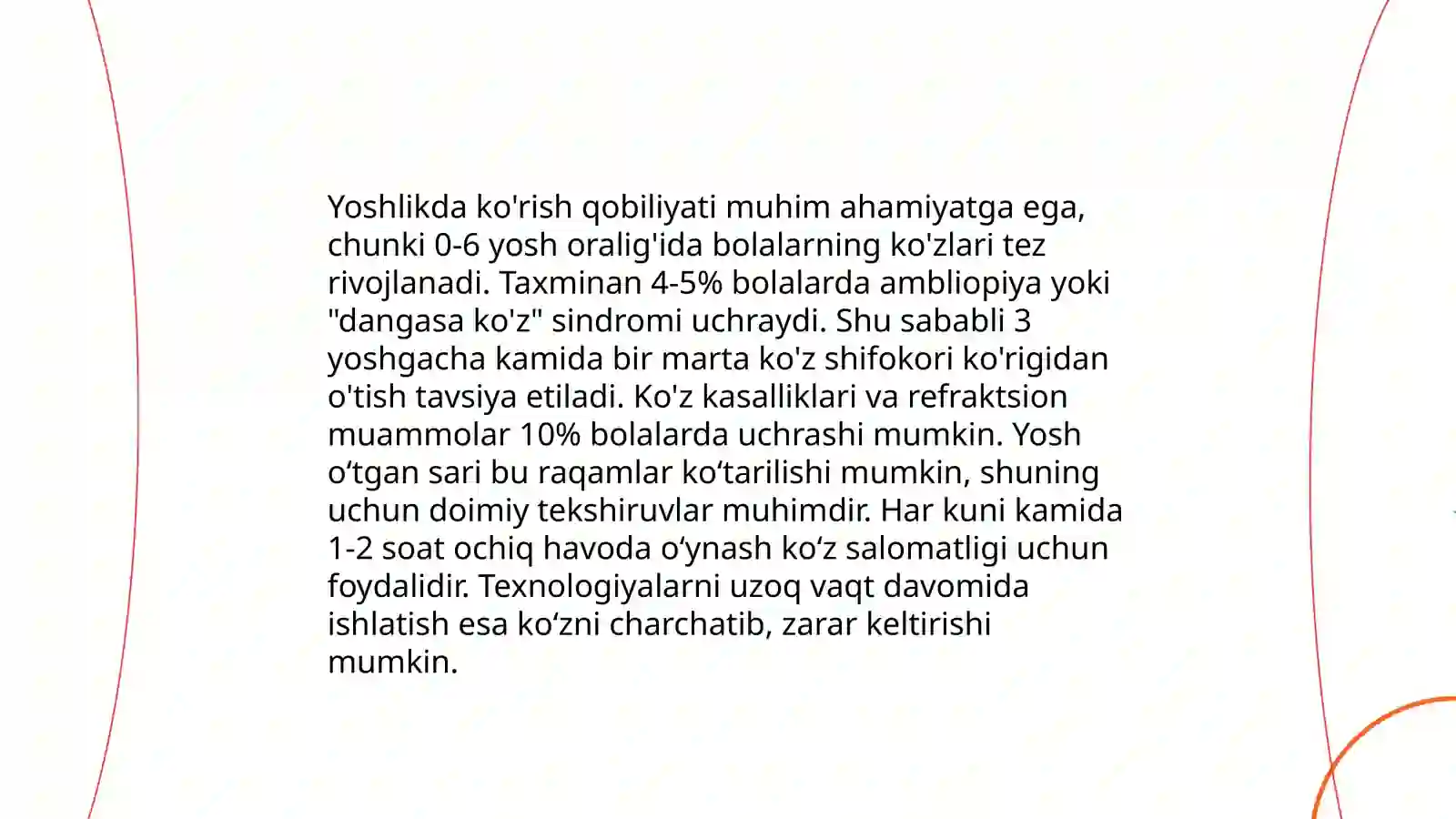 Yoshlikda ko'rish qobiliyati muhim ahamiyatga ega, chunki 0-6 yosh oralig'ida bolalarning ko'zlari tez rivojlanadi. Taxminan 4-5% bolalarda ambliopiya yoki "dangasa ko'z" sindromi uchraydi. Shu sababli 3 yoshgacha kamida bir marta ko'z shifokori ko'rigidan o'tish tavsiya etiladi. Ko'z kasalliklari va refraktsion muammolar 10% bolalarda uchrashi mumkin. Yosh o‘tgan sari bu raqamlar ko‘tarilishi mumkin, shuning uchun doimiy tekshiruvlar muhimdir. Har kuni kamida 1-2 soat ochiq havoda o‘ynash ko‘z salomatligi uchun foydalidir. Texnologiyalarni uzoq vaqt davomida ishlatish esa ko‘zni charchatib, zarar keltirishi mumkin.